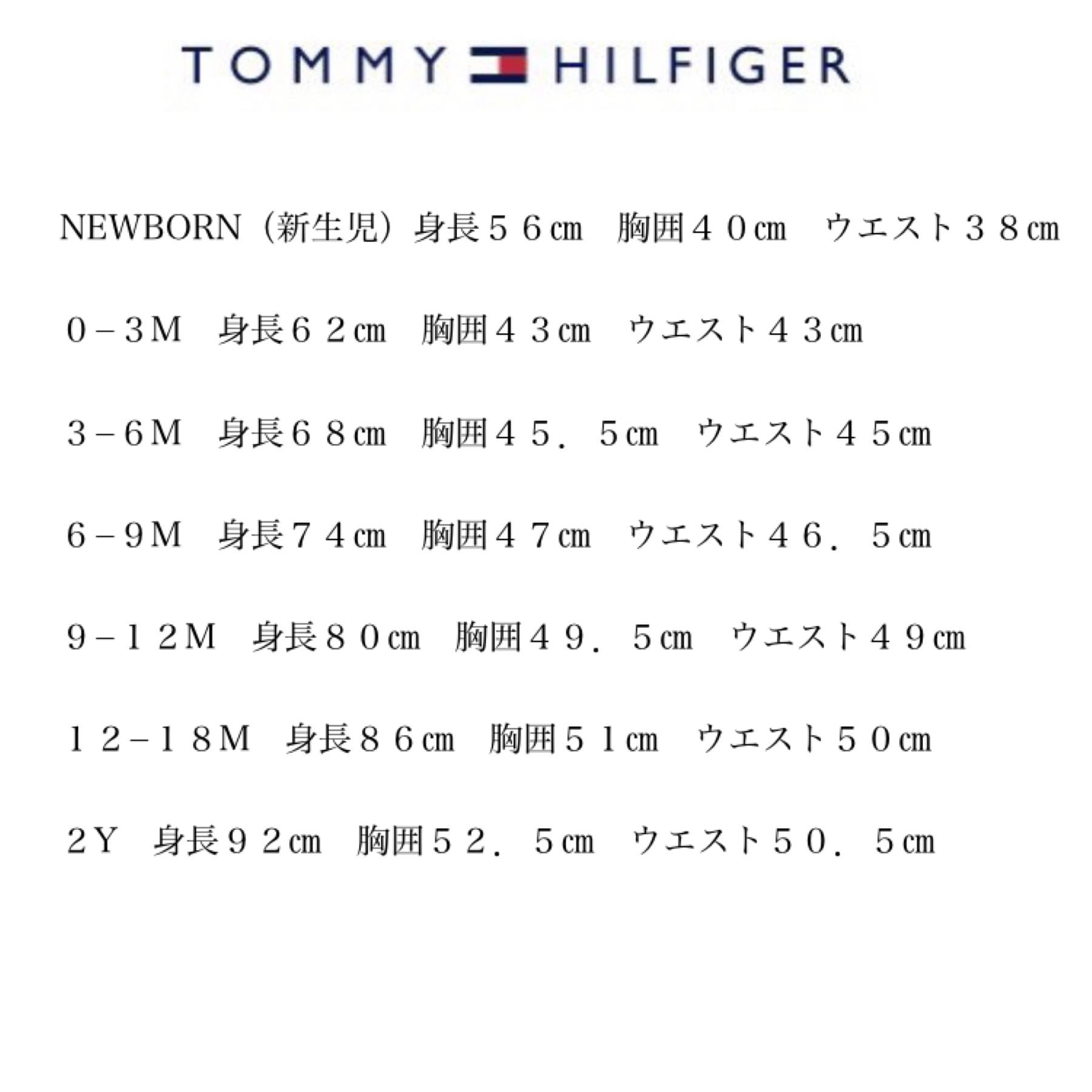 TOMMY HILFIGER

NEWBORN（新生児）身長５６㎝ 胸囲４０㎝ ウエスト３８㎝

０－３M 身長６２㎝ 胸囲４３㎝ ウエスト４３㎝

３－６M 身長６８㎝ 胸囲４５．５㎝ ウエスト４５㎝

６－９M 身長７４㎝ 胸囲４７㎝ ウエスト４６．５㎝

９－１２M 身長８０㎝ 胸囲４９．５㎝ ウエスト４９㎝

１２－１８M 身長８６㎝ 胸囲５１㎝ ウエスト５０㎝

２Y 身長９２㎝ 胸囲５２．５㎝ ウエスト５０．５㎝